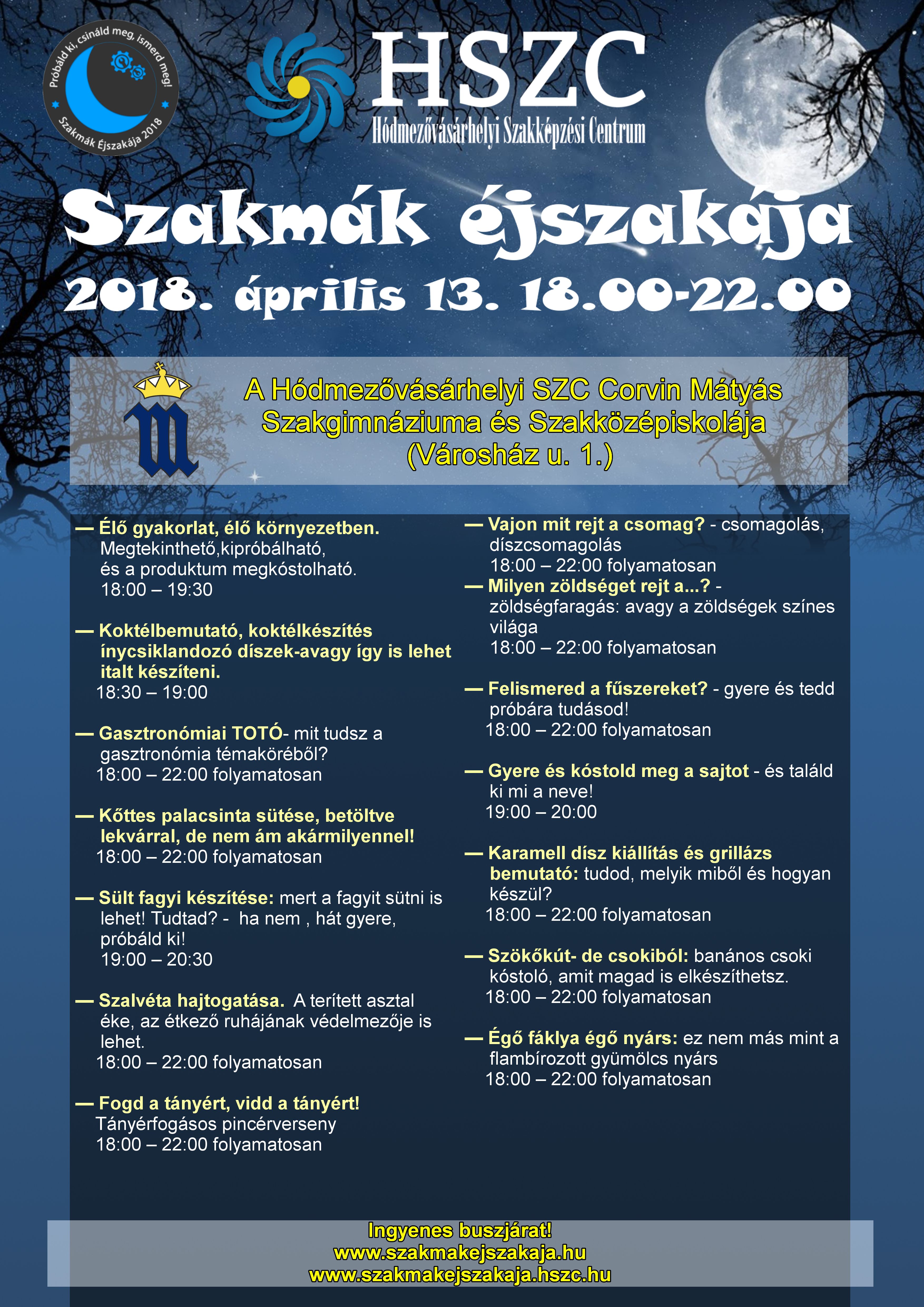 Próbáld ki, csináld meg, ismerd meg!
Szakmák Éjszakája 2018

HSZC
Hódmezővásárhelyi Szakképzési Centrum

Szakmák éjszakája
2018. április 13. 18.00-22.00

A Hódmezővásárhelyi SZC Corvin Mátyás Szakgimnáziuma és Szakközépiskolája (Városház u. 1.)

— Élő gyakorlat, élő környezetben. Megtekinthető,kipróbálható, és a produktum megkóstolható.
18:00 – 19:30

— Koktélbemutató, koktélkészítés ínycsiklandozó díszek-avagy így is lehet italt készíteni.
18:30 – 19:00

— Gasztronómiai TOTÓ- mit tudsz a gasztronómia témaköréből?
18:00 – 22:00 folyamatosan

— Kőttes palacsinta sütése, betöltve lekvárral, de nem ám akármilyennel!
18:00 – 22:00 folyamatosan

— Sült fagyi készítése: mert a fagyit sütni is lehet! Tudtad? - ha nem , hát gyere, próbáld ki!
19:00 – 20:30

— Szalvéta hajtogatása. A terített asztal éke, az étkező ruhájának védelmezője is lehet.
18:00 – 22:00 folyamatosan

— Fogd a tányért, vidd a tányért! Tányérfogásos pincérverseny
18:00 – 22:00 folyamatosan

— Vajon mit rejt a csomag? - csomagolás, díszcsomagolás
18:00 – 22:00 folyamatosan
— Milyen zöldséget rejt a...? - zöldségfaragás: avagy a zöldségek színes világa
18:00 – 22:00 folyamatosan

— Felismered a fűszereket? - gyere és tedd próbára tudásod!
18:00 – 22:00 folyamatosan

— Gyere és kóstold meg a sajtot - és találd ki mi a neve!
19:00 – 20:00

— Karamell dísz kiállítás és grillázs bemutató: tudod, melyik miből és hogyan készül?
18:00 – 22:00 folyamatosan

— Szökőkút- de csokiból: banános csoki kóstoló, amit magad is elkészíthetsz.
18:00 – 22:00 folyamatosan

— Égő fáklya égő nyárs: ez nem más mint a flambírozott gyümölcs nyárs
18:00 – 22:00 folyamatosan

Ingyenes buszjárat!
www.szakmakejszakaja.hu
www.szakmakejszakaja.hszc.hu